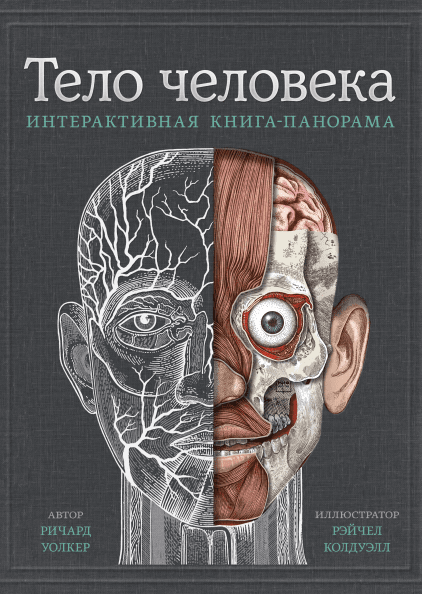 Тело человека
ИНТЕРАКТИВНАЯ КНИГА-ПАНОРАМА

АВТОР
РИЧАРД
УОЛКЕР

ИЛЛЮСТРАТОР
РЭЙЧЕЛ
КОЛДУЭЛЛ